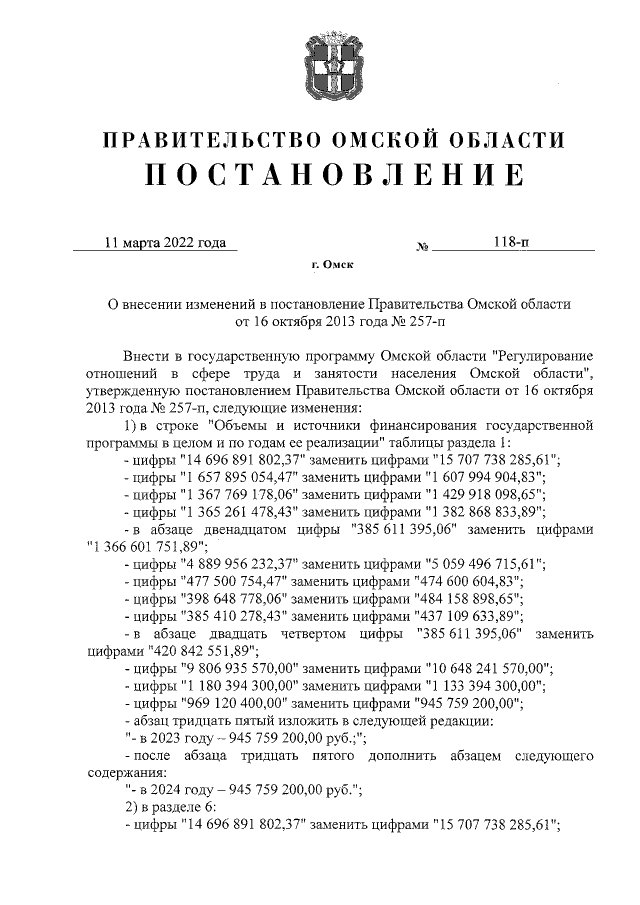 ПРАВИТЕЛЬСТВО ОМСКОЙ ОБЛАСТИ
ПОСТАНОВЛЕНИЕ

11 марта 2022 года № 118-п

г. Омск

О внесении изменений в постановление Правительства Омской области от 16 октября 2013 года № 257-п

Внести в государственную программу Омской области "Регулирование отношений в сфере труда и занятости населения Омской области", утвержденную постановлением Правительства Омской области от 16 октября 2013 года № 257-п, следующие изменения:

1) в строке "Объемы и источники финансирования государственной программы в целом и по годам ее реализации" таблицы раздела 1:

- цифры "14 696 891 802,37" заменить цифрами "15 707 738 285,61";

- цифры "1 657 895 054,47" заменить цифрами "1 607 994 904,83";

- цифры "1 367 769 178,06" заменить цифрами "1 429 918 098,65";

- цифры "1 365 261 478,43" заменить цифрами "1 382 868 833,89";

- в абзаце двенадцатом цифры "385 611 395,06" заменить цифрами "1 366 601 751,89";

- цифры "4 889 956 232,37" заменить цифрами "5 059 496 715,61";

- цифры "477 500 754,47" заменить цифрами "474 600 604,83";

- цифры "398 648 778,06" заменить цифрами "484 158 898,65";

- цифры "385 410 278,43" заменить цифрами "437 109 633,89";

- в абзаце двадцать четвертом цифры "385 611 395,06" заменить цифрами "420 842 551,89";

- цифры "9 806 935 570,00" заменить цифрами "10 648 241 570,00";

- цифры "1 180 394 300,00" заменить цифрами "1 133 394 300,00";

- цифры "969 120 400,00" заменить цифрами "945 759 200,00";

- абзац тридцать пятый изложить в следующей редакции:

"- в 2023 году – 945 759 200,00 руб.;";

- после абзаца тридцать пятого дополнить абзацем следующего содержания:

"- в 2024 году – 945 759 200,00 руб.";

2) в разделе 6:

- цифры "14 696 891 802,37" заменить цифрами "15 707 738 285,61";